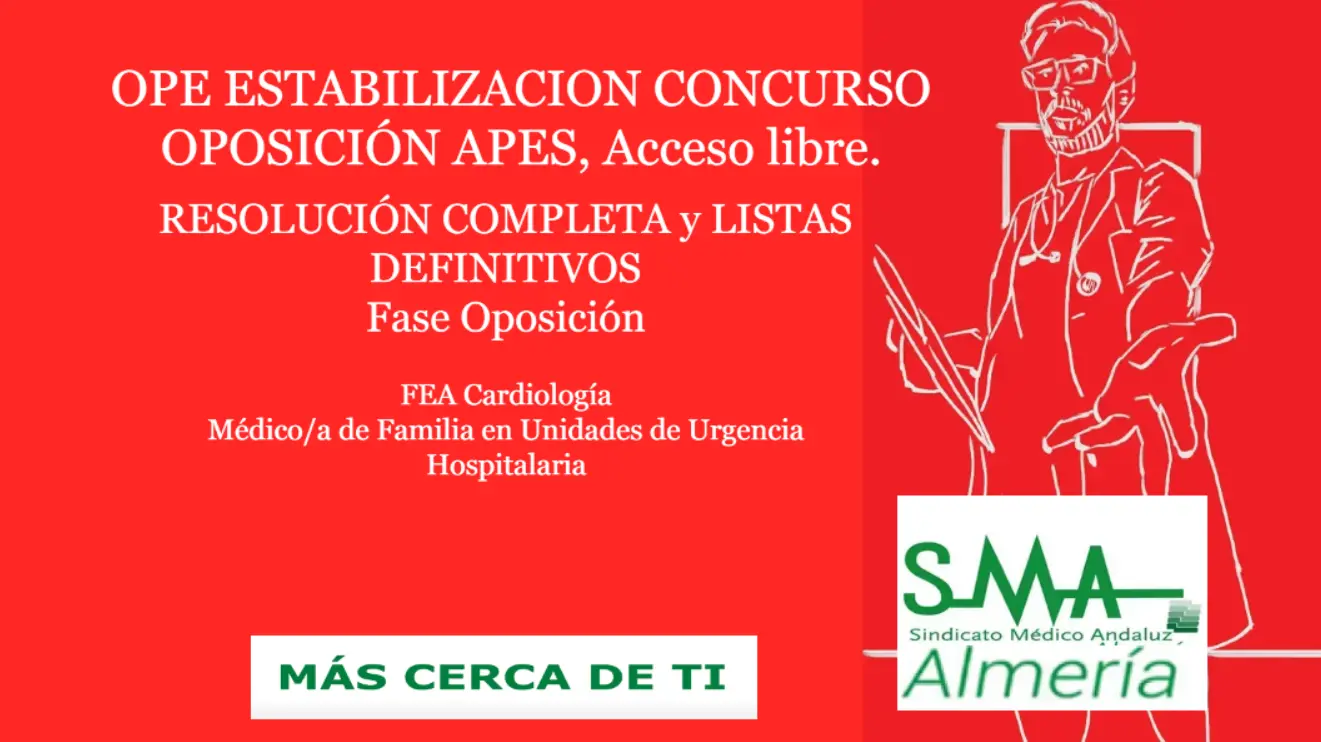 OPE ESTABILIZACION CONCURSO OPOSICIÓN APES, Acceso libre.

RESOLUCIÓN COMPLETA y LISTAS DEFINITIVOS
Fase Oposición

FEA Cardiología
Médico/a de Familia en Unidades de Urgencia Hospitalaria

MÁS CERCA DE TI

SMA
Sindicato Médico Andaluz
Almería